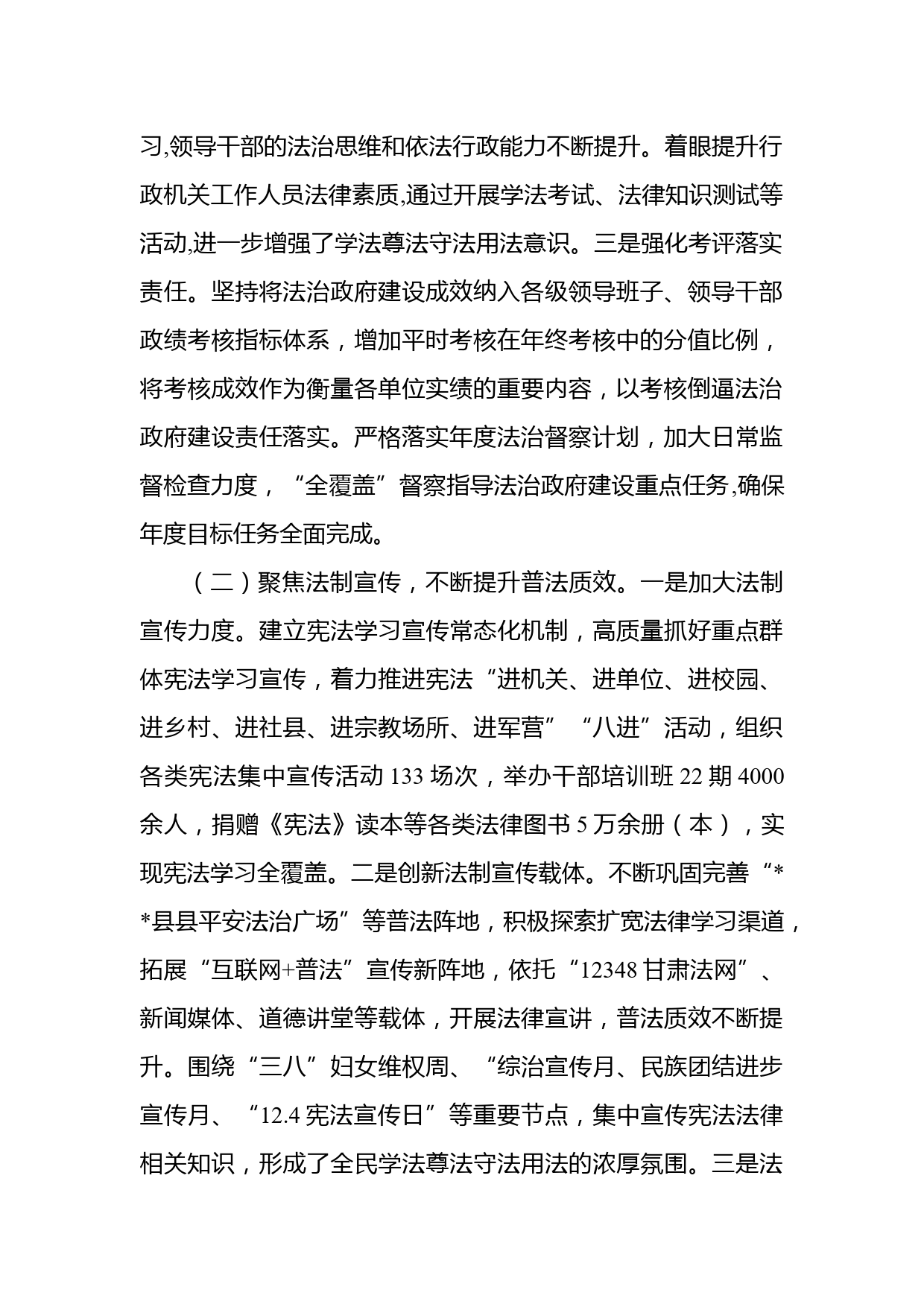 习,领导干部的法治思维和依法行政能力不断提升。着眼提升行政机关工作人员法律素质,通过开展学法考试、法律知识测试等活动,进一步增强了学法尊法守法用法意识。三是强化考评落实责任。坚持将法治政府建设成效纳入各级领导班子、领导干部政绩考核指标体系，增加平时考核在年终考核中的分值比例，将考核成效作为衡量各单位实绩的重要内容，以考核倒逼法治政府建设责任落实。严格落实年度法治督察计划，加大日常监督检查力度，“全覆盖”督察指导法治政府建设重点任务,确保年度目标任务全面完成。

（二）聚焦法制宣传，不断提升普法质效。一是加大法制宣传力度。建立宪法学习宣传常态化机制，高质量抓好重点群体宪法学习宣传，着力推进宪法“进机关、进单位、进校园、进乡村、进社县、进宗教场所、进军营”“八进”活动，组织各类宪法集中宣传活动 133 场次，举办干部培训班 22 期 4000 余人，捐赠《宪法》读本等各类法律图书 5 万余册（本），实现宪法学习全覆盖。二是创新法制宣传载体。不断巩固完善“**县县平安法治广场”等普法阵地，积极探索扩宽法律学习渠道，拓展“互联网+普法”宣传新阵地，依托“12348 甘肃法网”、新闻媒体、道德讲堂等载体，开展法律宣讲，普法质效不断提升。围绕“三八”妇女维权周、“综治宣传月、民族团结进步宣传月、“12.4 宪法宣传日”等重要节点，集中宣传宪法法律相关知识，形成了全民学法尊法守法用法的浓厚氛围。三是法